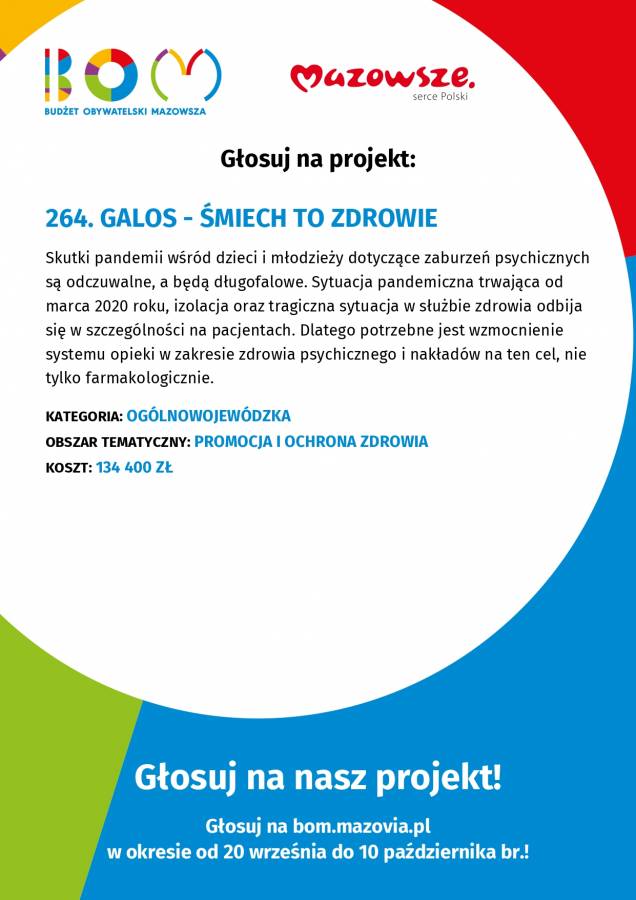 BOM
BUDŻET OBYWATELSKI MAZOWSZA

Mazowsze.
serce Polski

Głosuj na projekt:

264. GALOS - ŚMIECH TO ZDROWIE

Skutki pandemii wśród dzieci i młodzieży dotyczące zaburzeń psychicznych są odczuwalne, a będą długofalowe. Sytuacja pandemiczna trwająca od marca 2020 roku, izolacja oraz tragiczna sytuacja w służbie zdrowia odbija się w szczególności na pacjentach. Dlatego potrzebne jest wzmocnienie systemu opieki w zakresie zdrowia psychicznego i nakładów na ten cel, nie tylko farmakologicznie.

KATEGORIA: OGÓLNOWOJEWÓDZKA
OBSZAR TEMATYCZNY: PROMOCJA I OCHRONA ZDROWIA
KOSZT: 134 400 ZŁ

Głosuj na nasz projekt!

Głosuj na bom.mazovia.pl
w okresie od 20 września do 10 października br.!